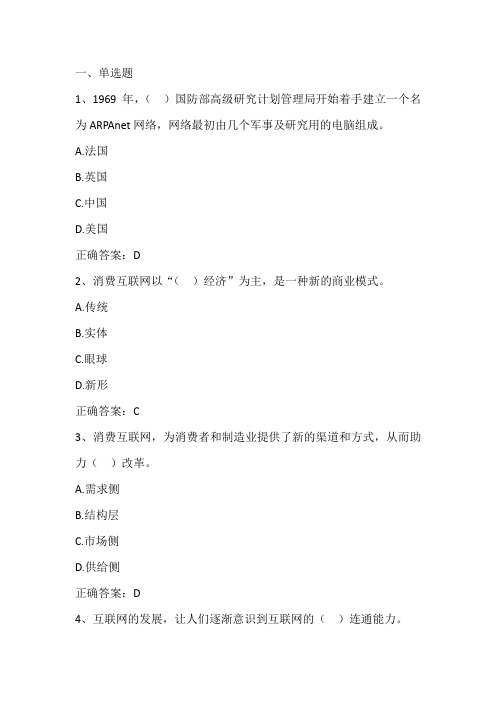 一、单选题

1、1969 年，（ ）国防部高级研究计划管理局开始着手建立一个名为 ARPAnet 网络，网络最初由几个军事及研究用的电脑组成。

A.法国

B.英国

C.中国

D.美国

正确答案：D

2、消费互联网以“（ ）经济”为主，是一种新的商业模式。

A.传统

B.实体

C.眼球

D.新形

正确答案：C

3、消费互联网，为消费者和制造业提供了新的渠道和方式，从而助力（ ）改革。

A.需求侧

B.结构层

C.市场侧

D.供给侧

正确答案：D

4、互联网的发展，让人们逐渐意识到互联网的（ ）连通能力。